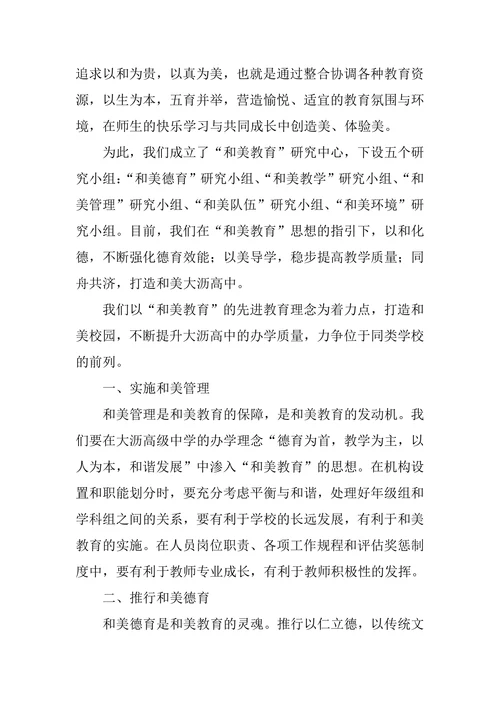 追求以和为贵，以真为美，也就是通过整合协调各种教育资源，以生为本，五育并举，营造愉悦、适宜的教育氛围与环境，在师生的快乐学习与共同成长中创造美、体验美。

为此，我们成立了“和美教育”研究中心，下设五个研究小组：“和美德育”研究小组、“和美教学”研究小组、“和美管理”研究小组、“和美队伍”研究小组、“和美环境”研究小组。目前，我们在“和美教育”思想的指引下，以和化德，不断强化德育效能；以美导学，稳步提高教学质量；同舟共济，打造和美大沥高中。

我们以“和美教育”的先进教育理念为着力点，打造和美校园，不断提升大沥高中的办学质量，力争位于同类学校的前列。

一、实施和美管理

和美管理是和美教育的保障，是和美教育的发动机。我们要在大沥高级中学的办学理念“德育为首，教学为主，以人为本，和谐发展”中渗入“和美教育”的思想。在机构设置和职能划分时，要充分考虑平衡与和谐，处理好年级组和学科组之间的关系，要有利于学校的长远发展，有利于和美教育的实施。在人员岗位职责、各项工作规程和评估奖惩制度中，要有利于教师专业成长，有利于教师积极性的发挥。

二、推行和美德育

和美德育是和美教育的灵魂。推行以仁立德，以传统文